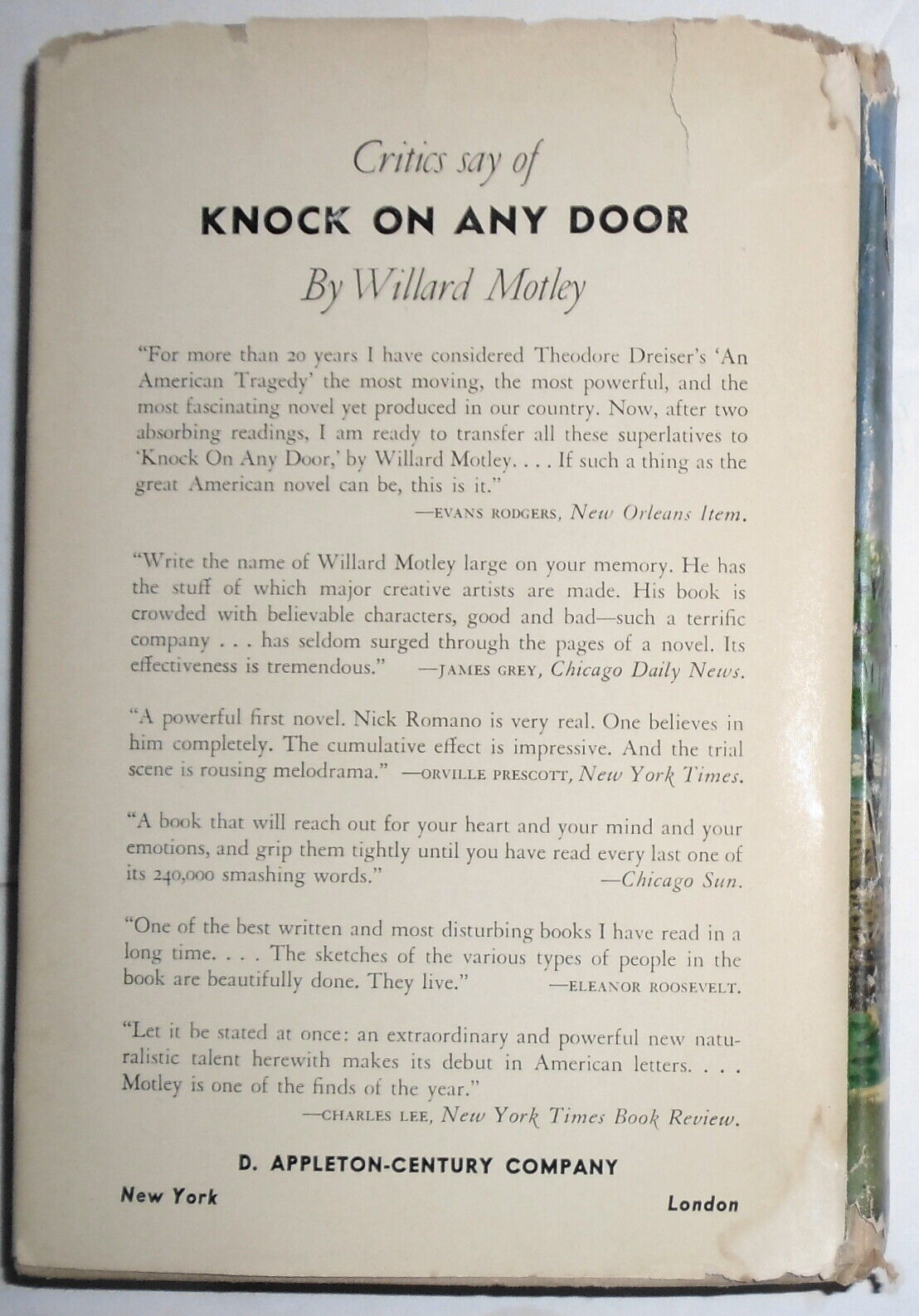 Critics say of

KNOCK ON ANY DOOR

By Willard Motley

"For more than 20 years I have considered Theodore Dreiser's 'An American Tragedy' the most moving, the most powerful, and the most fascinating novel yet produced in our country. Now, after two absorbing readings, I am ready to transfer all these superlatives to 'Knock On Any Door,' by Willard Motley. . . . If such a thing as the great American novel can be, this is it."
—EVANS RODGERS, New Orleans Item.

"Write the name of Willard Motley large on your memory. He has the stuff of which major creative artists are made. His book is crowded with believable characters, good and bad—such a terrific company . . . has seldom surged through the pages of a novel. Its effectiveness is tremendous." —JAMES GREY, Chicago Daily News.

"A powerful first novel. Nick Romano is very real. One believes in him completely. The cumulative effect is impressive. And the trial scene is rousing melodrama." —ORVILLE PRESCOTT, New York Times.

"A book that will reach out for your heart and your mind and your emotions, and grip them tightly until you have read every last one of its 240,000 smashing words."
—Chicago Sun.

"One of the best written and most disturbing books I have read in a long time. . . . The sketches of the various types of people in the book are beautifully done. They live." —ELEANOR ROOSEVELT.

"Let it be stated at once: an extraordinary and powerful new naturalistic talent herewith makes its debut in American letters. . . . Motley is one of the finds of the year."
—CHARLES LEE, New York Times Book Review.

D. APPLETON-CENTURY COMPANY

New York London